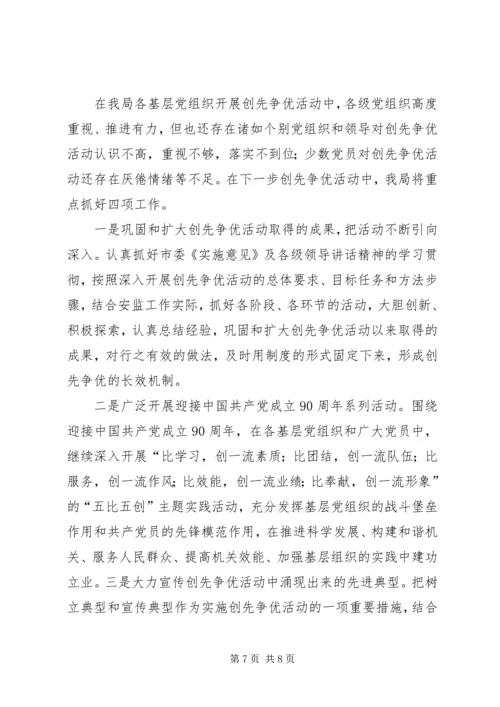 在我局各基层党组织开展创先争优活动中，各级党组织高度重视、推进有力，但也还存在诸如个别党组织和领导对创先争优活动认识不高，重视不够，落实不到位；少数党员对创先争优活动还存在厌倦情绪等不足。在下一步创先争优活动中，我局将重点抓好四项工作。

一是巩固和扩大创先争优活动取得的成果，把活动不断引向深入。认真抓好市委《实施意见》及各级领导讲话精神的学习贯彻，按照深入开展创先争优活动的总体要求、目标任务和方法步骤，结合安监工作实际，抓好各阶段、各环节的活动，大胆创新、积极探索，认真总结经验，巩固和扩大创先争优活动以来取得的成果，对行之有效的做法，及时用制度的形式固定下来，形成创先争优的长效机制。

二是广泛开展迎接中国共产党成立90周年系列活动。围绕迎接中国共产党成立90周年，在各基层党组织和广大党员中，继续深入开展“比学习，创一流素质；比团结，创一流队伍；比服务，创一流作风；比效能，创一流业绩；比奉献，创一流形象”的“五比五创”主题实践活动，充分发挥基层党组织的战斗堡垒作用和共产党员的先锋模范作用，在推进科学发展、构建和谐机关、服务人民群众、提高机关效能、加强基层组织的实践中建功立业。三是大力宣传创先争优活动中涌现出来的先进典型。把树立典型和宣传典型作为实施创先争优活动的一项重要措施，结合

第7页 共8页